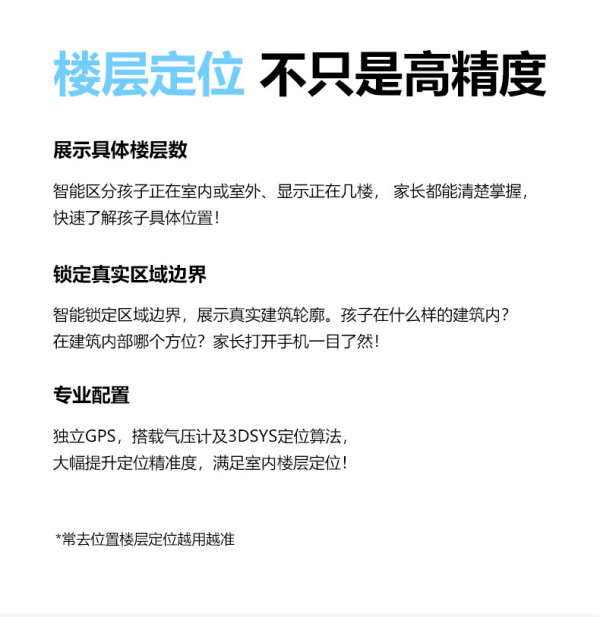 楼层定位 不只是高精度

展示具体楼层数

智能区分孩子正在室内或室外、显示正在几楼， 家长都能清楚掌握，快速了解孩子具体位置！

锁定真实区域边界

智能锁定区域边界，展示真实建筑轮廓。孩子在什么样的建筑内？在建筑内部哪个方位？家长打开手机一目了然！

专业配置

独立GPS，搭载气压计及3DSYS定位算法，大幅提升定位精准度，满足室内楼层定位！

*常去位置楼层定位越用越准